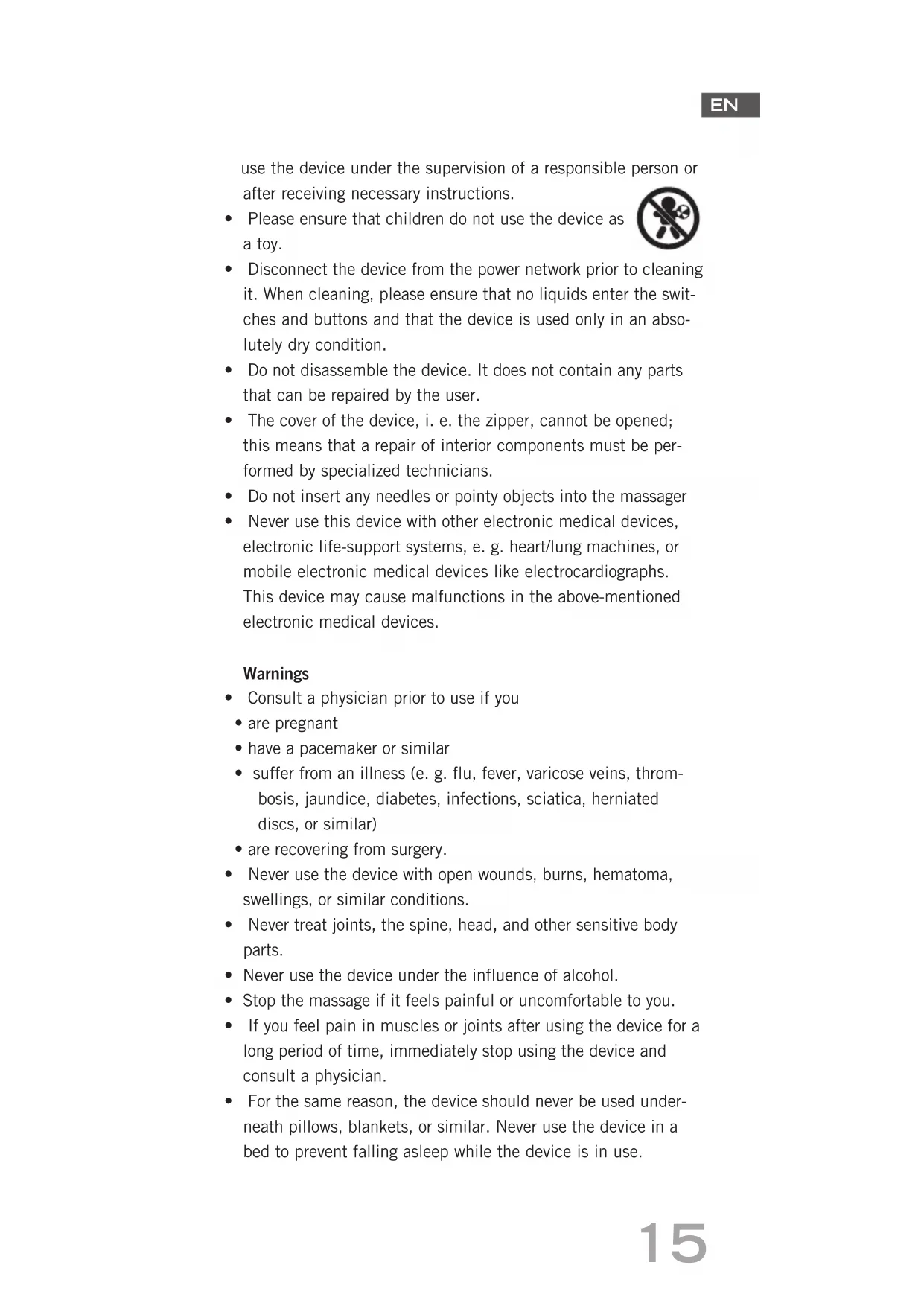 EN

use the device under the supervision of a responsible person or after receiving necessary instructions.

• Please ensure that children do not use the device as a toy.
• Disconnect the device from the power network prior to cleaning it. When cleaning, please ensure that no liquids enter the switches and buttons and that the device is used only in an absolutely dry condition.
• Do not disassemble the device. It does not contain any parts that can be repaired by the user.
• The cover of the device, i. e. the zipper, cannot be opened; this means that a repair of interior components must be performed by specialized technicians.
• Do not insert any needles or pointy objects into the massager
• Never use this device with other electronic medical devices, electronic life-support systems, e. g. heart/lung machines, or mobile electronic medical devices like electrocardiographs. This device may cause malfunctions in the above-mentioned electronic medical devices.

Warnings
• Consult a physician prior to use if you
• are pregnant
• have a pacemaker or similar
• suffer from an illness (e. g. flu, fever, varicose veins, thrombosis, jaundice, diabetes, infections, sciatica, herniated discs, or similar)
• are recovering from surgery.
• Never use the device with open wounds, burns, hematoma, swellings, or similar conditions.
• Never treat joints, the spine, head, and other sensitive body parts.
• Never use the device under the influence of alcohol.
• Stop the massage if it feels painful or uncomfortable to you.
• If you feel pain in muscles or joints after using the device for a long period of time, immediately stop using the device and consult a physician.
• For the same reason, the device should never be used underneath pillows, blankets, or similar. Never use the device in a bed to prevent falling asleep while the device is in use.

15